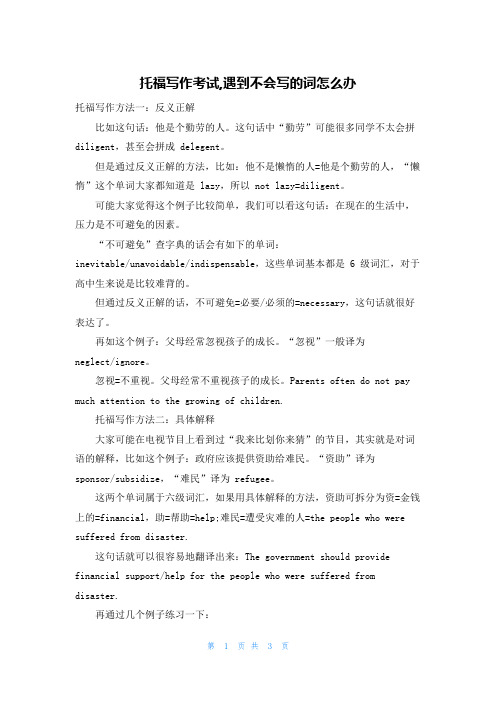 托福写作考试,遇到不会写的词怎么办

托福写作方法一：反义正解

比如这句话：他是个勤劳的人。这句话中“勤劳”可能很多同学不太会拼 diligent，甚至会拼成 delegent。

但是通过反义正解的方法，比如：他不是懒惰的人=他是个勤劳的人，“懒惰”这个单词大家都知道是 lazy，所以 not lazy=diligent。

可能大家觉得这个例子比较简单，我们可以看这句话：在现在的生活中，压力是不可避免的因素。

“不可避免”查字典的话会有如下的单词：inevitable/unavoidable/indispensable，这些单词基本都是 6 级词汇，对于高中生来说是比较难背的。

但通过反义正解的话，不可避免=必要/必须的=necessary，这句话就很好表达了。

再如这个例子：父母经常忽视孩子的成长。“忽视”一般译为 neglect/ignore。

忽视=不重视。父母经常不重视孩子的成长。Parents often do not pay much attention to the growing of children.

托福写作方法二：具体解释

大家可能在电视节目上看到过“我来比划你来猜”的节目，其实就是对词语的解释，比如这个例子：政府应该提供资助给难民。“资助”译为 sponsor/subsidize，“难民”译为 refugee。

这两个单词属于六级词汇，如果用具体解释的方法，资助可拆分为资=金钱上的=financial，助=帮助=help;难民=遭受灾难的人=the people who were suffered from disaster.

这句话就可以很容易地翻译出来：The government should provide financial support/help for the people who were suffered from disaster.

再通过几个例子练习一下：

第 1 页 共 3 页